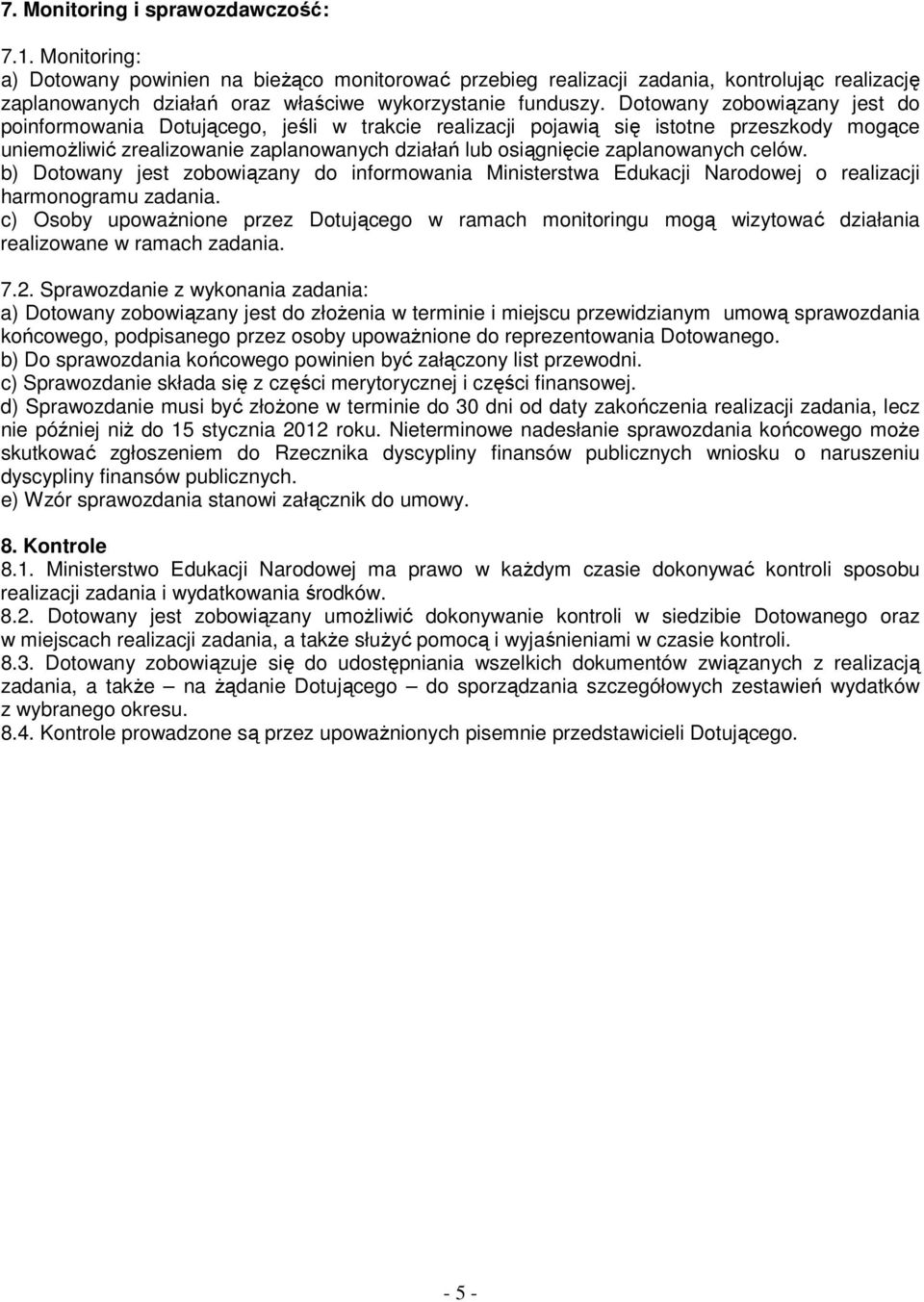 7. Monitoring i sprawozdawczość:

7.1. Monitoring:
a) Dotowany powinien na bieżąco monitorować przebieg realizacji zadania, kontrolując realizację zaplanowanych działań oraz właściwe wykorzystanie funduszy. Dotowany zobowiązany jest do poinformowania Dotującego, jeśli w trakcie realizacji pojawią się istotne przeszkody mogące uniemożliwić zrealizowanie zaplanowanych działań lub osiągnięcie zaplanowanych celów.
b) Dotowany jest zobowiązany do informowania Ministerstwa Edukacji Narodowej o realizacji harmonogramu zadania.
c) Osoby upoważnione przez Dotującego w ramach monitoringu mogą wizytować działania realizowane w ramach zadania.

7.2. Sprawozdanie z wykonania zadania:
a) Dotowany zobowiązany jest do złożenia w terminie i miejscu przewidzianym umową sprawozdania końcowego, podpisanego przez osoby upoważnione do reprezentowania Dotowanego.
b) Do sprawozdania końcowego powinien być załączony list przewodni.
c) Sprawozdanie składa się z części merytorycznej i części finansowej.
d) Sprawozdanie musi być złożone w terminie do 30 dni od daty zakończenia realizacji zadania, lecz nie później niż do 15 stycznia 2012 roku. Nieterminowe nadesłanie sprawozdania końcowego może skutkować zgłoszeniem do Rzecznika dyscypliny finansów publicznych wniosku o naruszeniu dyscypliny finansów publicznych.
e) Wzór sprawozdania stanowi załącznik do umowy.

8. Kontrole
8.1. Ministerstwo Edukacji Narodowej ma prawo w każdym czasie dokonywać kontroli sposobu realizacji zadania i wydatkowania środków.
8.2. Dotowany jest zobowiązany umożliwić dokonywanie kontroli w siedzibie Dotowanego oraz w miejscach realizacji zadania, a także służyć pomocą i wyjaśnieniami w czasie kontroli.
8.3. Dotowany zobowiązuje się do udostępniania wszelkich dokumentów związanych z realizacją zadania, a także – na żądanie Dotującego – do sporządzania szczegółowych zestawień wydatków z wybranego okresu.
8.4. Kontrole prowadzone są przez upoważnionych pisemnie przedstawicieli Dotującego.

- 5 -